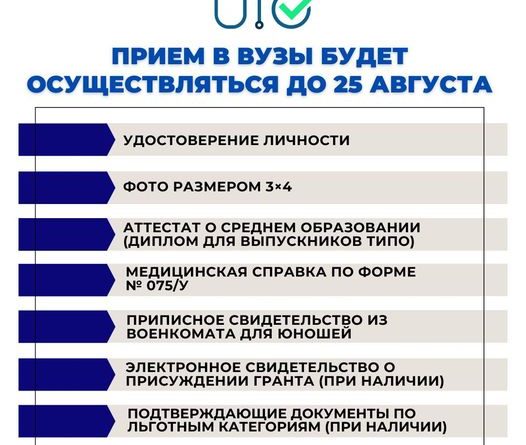 ПРИЕМ В ВУЗЫ БУДЕТ ОСУЩЕСТВЛЯТЬСЯ ДО 25 АВГУСТА

УДОСТОВЕРЕНИЕ ЛИЧНОСТИ

ФОТО РАЗМЕРОМ 3×4

АТТЕСТАТ О СРЕДНЕМ ОБРАЗОВАНИИ (ДИПЛОМ ДЛЯ ВЫПУСКНИКОВ ТИПО)

МЕДИЦИНСКАЯ СПРАВКА ПО ФОРМЕ № 075/У

ПРИПИСНОЕ СВИДЕТЕЛЬСТВО ИЗ ВОЕНКОМАТА ДЛЯ ЮНОШЕЙ

ЭЛЕКТРОННОЕ СВИДЕТЕЛЬСТВО О ПРИСУЖДЕНИИ ГРАНТА (ПРИ НАЛИЧИИ)

ПОДТВЕРЖДАЮЩИЕ ДОКУМЕНТЫ ПО ЛЬГОТНЫМ КАТЕГОРИЯМ (ПРИ НАЛИЧИИ)